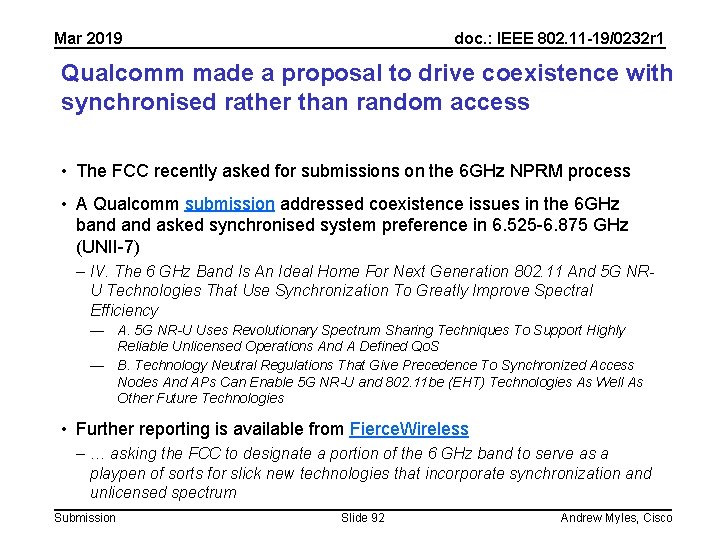 Mar 2019

doc.: IEEE 802.11-19/0232r1

Qualcomm made a proposal to drive coexistence with synchronised rather than random access

• The FCC recently asked for submissions on the 6GHz NPRM process

• A Qualcomm submission addressed coexistence issues in the 6GHz band and asked synchronised system preference in 6.525-6.875 GHz (UNII-7)

– IV. The 6 GHz Band Is An Ideal Home For Next Generation 802.11 And 5G NR-U Technologies That Use Synchronization To Greatly Improve Spectral Efficiency

— A. 5G NR-U Uses Revolutionary Spectrum Sharing Techniques To Support Highly Reliable Unlicensed Operations And A Defined QoS

— B. Technology Neutral Regulations That Give Precedence To Synchronized Access Nodes And APs Can Enable 5G NR-U and 802.11be (EHT) Technologies As Well As Other Future Technologies

• Further reporting is available from FierceWireless

– … asking the FCC to designate a portion of the 6 GHz band to serve as a playpen of sorts for slick new technologies that incorporate synchronization and unlicensed spectrum

Submission

Slide 92

Andrew Myles, Cisco